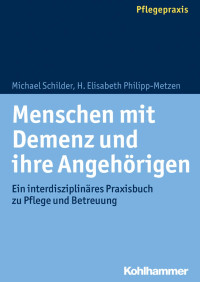 Pflegepraxis

Michael Schilder, H. Elisabeth Philipp-Metzen

Menschen mit Demenz und ihre Angehörigen

Ein interdisziplinäres Praxisbuch zu Pflege und Betreuung

Kohlhammer